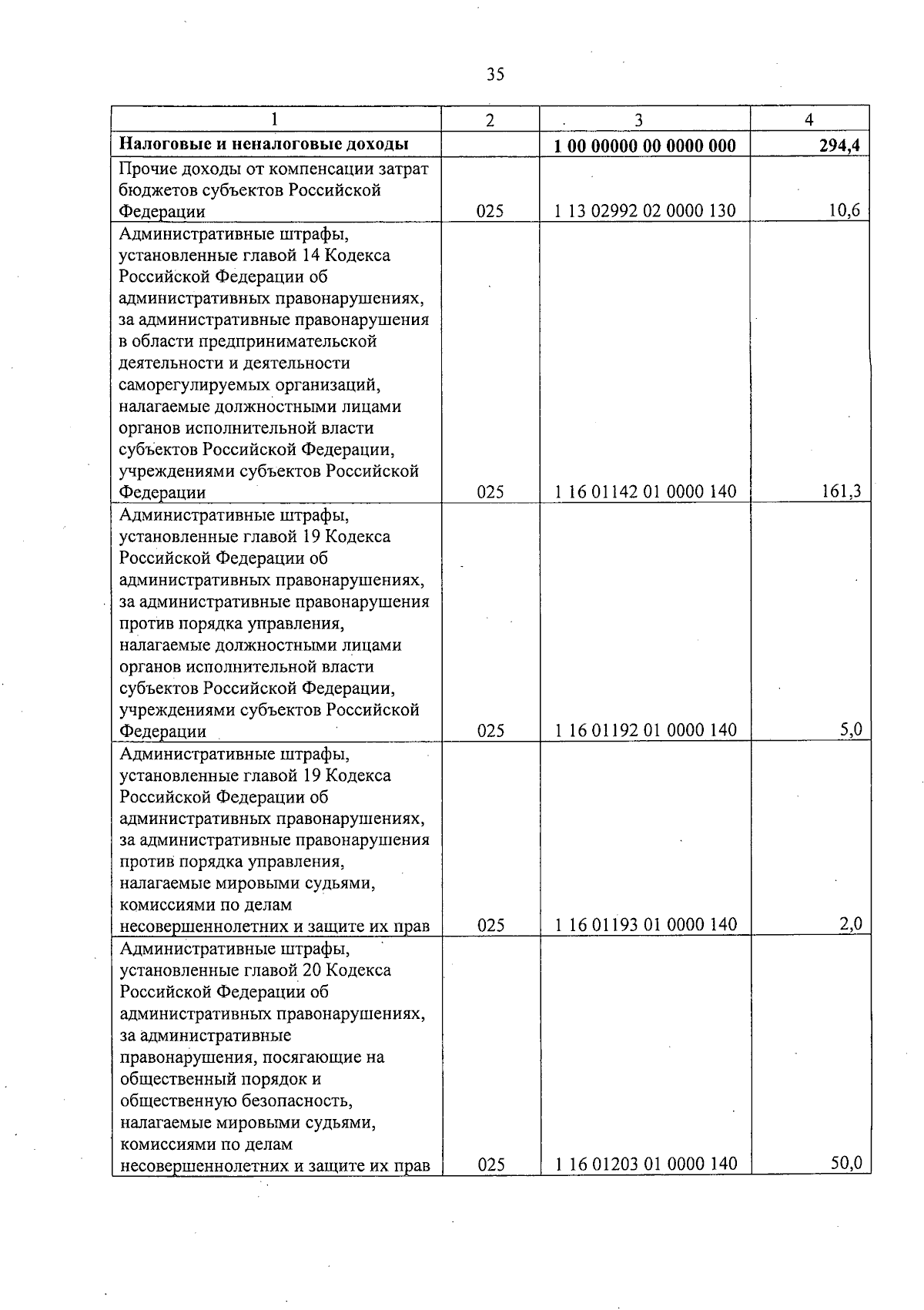 35

| 1 | 2 | 3 | 4 |
|---|---|---|---|
| **Налоговые и неналоговые доходы** | | **1 00 00000 00 0000 000** | **294,4** |
| Прочие доходы от компенсации затрат бюджетов субъектов Российской Федерации | 025 | 1 13 02992 02 0000 130 | 10,6 |
| Административные штрафы, установленные главой 14 Кодекса Российской Федерации об административных правонарушениях, за административные правонарушения в области предпринимательской деятельности и деятельности саморегулируемых организаций, налагаемые должностными лицами органов исполнительной власти субъектов Российской Федерации, учреждениями субъектов Российской Федерации | 025 | 1 16 01142 01 0000 140 | 161,3 |
| Административные штрафы, установленные главой 19 Кодекса Российской Федерации об административных правонарушениях, за административные правонарушения против порядка управления, налагаемые должностными лицами органов исполнительной власти субъектов Российской Федерации, учреждениями субъектов Российской Федерации | 025 | 1 16 01192 01 0000 140 | 5,0 |
| Административные штрафы, установленные главой 19 Кодекса Российской Федерации об административных правонарушениях, за административные правонарушения против порядка управления, налагаемые мировыми судьями, комиссиями по делам несовершеннолетних и защите их прав | 025 | 1 16 01193 01 0000 140 | 2,0 |
| Административные штрафы, установленные главой 20 Кодекса Российской Федерации об административных правонарушениях, за административные правонарушения, посягающие на общественный порядок и общественную безопасность, налагаемые мировыми судьями, комиссиями по делам несовершеннолетних и защите их прав | 025 | 1 16 01203 01 0000 140 | 50,0 |